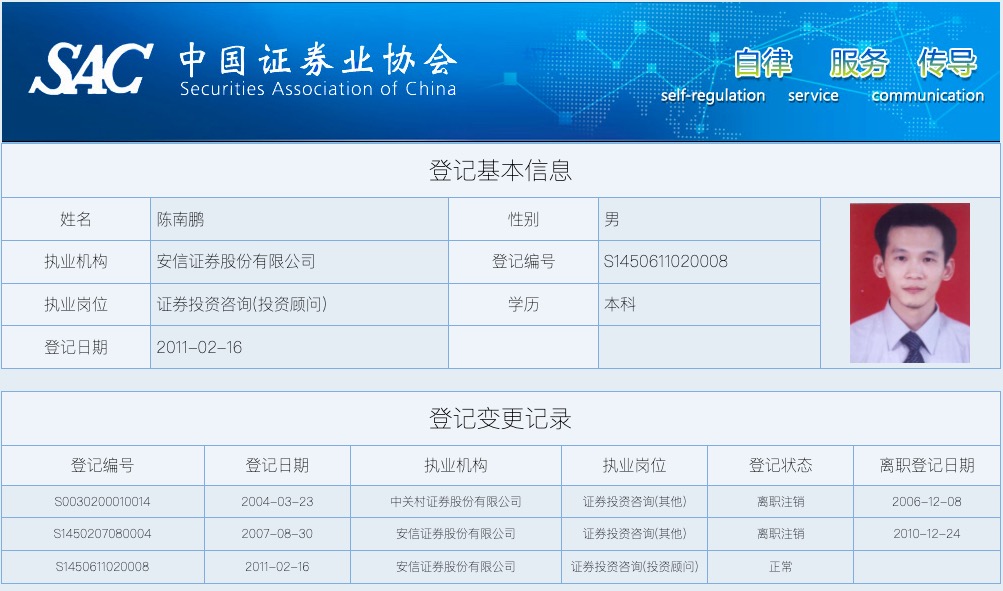 SAC 中国证券业协会
Securities Association of China

自律 服务 传导
self-regulation service communication

登记基本信息

| 姓名 | 陈南鹏 | 性别 | 男 |
|---|---|---|---|
| 执业机构 | 安信证券股份有限公司 | 登记编号 | S1450611020008 |
| 执业岗位 | 证券投资咨询(投资顾问) | 学历 | 本科 |
| 登记日期 | 2011-02-16 | | |

登记变更记录

| 登记编号 | 登记日期 | 执业机构 | 执业岗位 | 登记状态 | 离职登记日期 |
|---|---|---|---|---|---|
| S0030200010014 | 2004-03-23 | 中关村证券股份有限公司 | 证券投资咨询(其他) | 离职注销 | 2006-12-08 |
| S1450207080004 | 2007-08-30 | 安信证券股份有限公司 | 证券投资咨询(其他) | 离职注销 | 2010-12-24 |
| S1450611020008 | 2011-02-16 | 安信证券股份有限公司 | 证券投资咨询(投资顾问) | 正常 | |